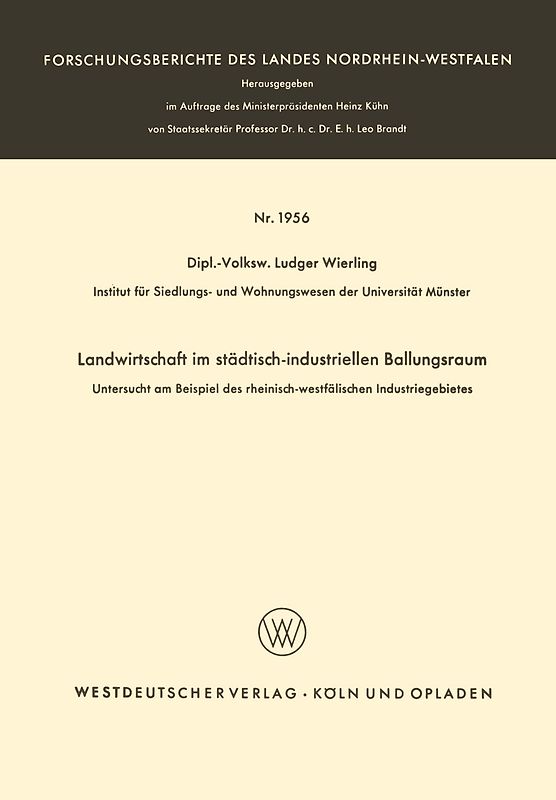 FORSCHUNGSBERICHTE DES LANDES NORDRHEIN-WESTFALEN

Herausgegeben

im Auftrage des Ministerpräsidenten Heinz Kühn

von Staatssekretär Professor Dr. h. c. Dr. E. h. Leo Brandt

Nr. 1956

Dipl.-Volksw. Ludger Wierling

Institut für Siedlungs- und Wohnungswesen der Universität Münster

Landwirtschaft im städtisch-industriellen Ballungsraum

Untersucht am Beispiel des rheinisch-westfälischen Industriegebietes

W

WESTDEUTSCHER VERLAG · KÖLN UND OPLADEN